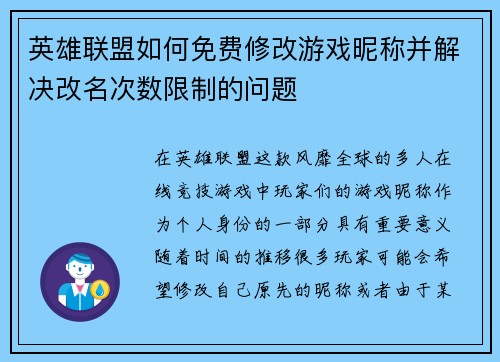 英雄联盟如何免费修改游戏昵称并解决改名次数限制的问题

在英雄联盟这款风靡全球的多人在线竞技游戏中玩家们的游戏昵称作为个人身份的一部分具有重要意义随着时间的推移很多玩家可能会希望修改自己原先的昵称或者由于某